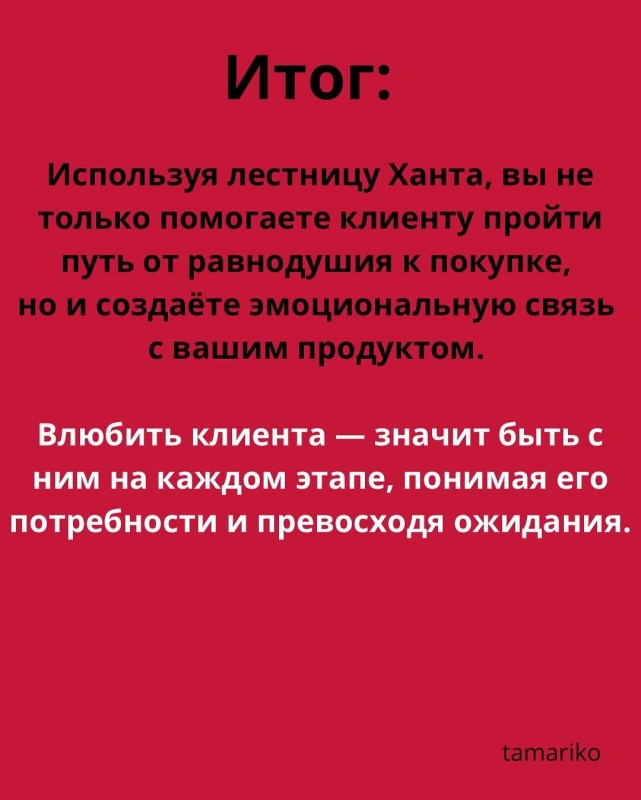 Итог:

Используя лестницу Ханта, вы не только помогаете клиенту пройти путь от равнодушия к покупке, но и создаёте эмоциональную связь с вашим продуктом.

Влюбить клиента — значит быть с ним на каждом этапе, понимая его потребности и превосходя ожидания.

tamariko